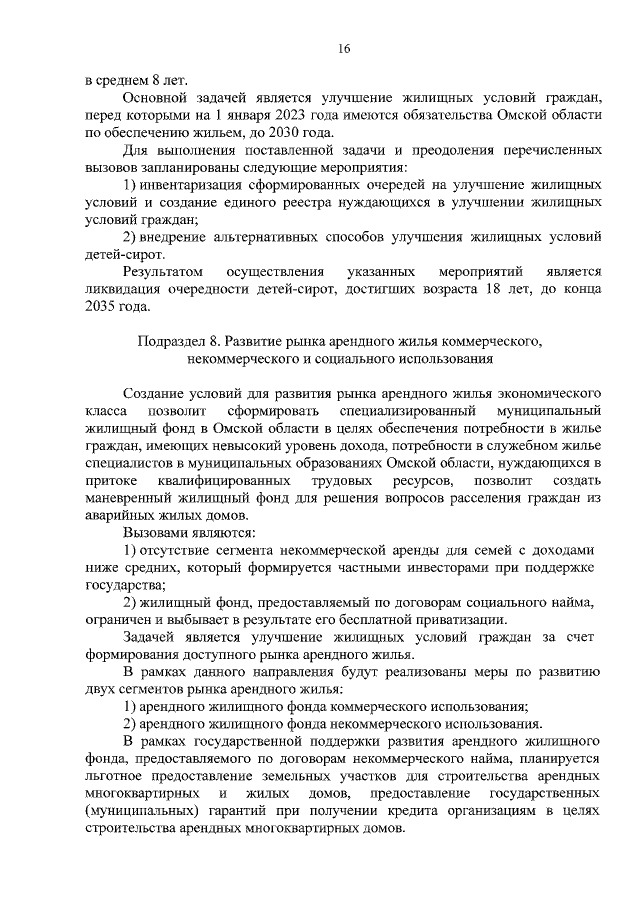 16

в среднем 8 лет.

Основной задачей является улучшение жилищных условий граждан, перед которыми на 1 января 2023 года имеются обязательства Омской области по обеспечению жильем, до 2030 года.

Для выполнения поставленной задачи и преодоления перечисленных вызовов запланированы следующие мероприятия:

1) инвентаризация сформированных очередей на улучшение жилищных условий и создание единого реестра нуждающихся в улучшении жилищных условий граждан;

2) внедрение альтернативных способов улучшения жилищных условий детей-сирот.

Результатом осуществления указанных мероприятий является ликвидация очередности детей-сирот, достигших возраста 18 лет, до конца 2035 года.

Подраздел 8. Развитие рынка арендного жилья коммерческого, некоммерческого и социального использования

Создание условий для развития рынка арендного жилья экономического класса позволит сформировать специализированный муниципальный жилищный фонд в Омской области в целях обеспечения потребности в жилье граждан, имеющих невысокий уровень дохода, потребности в служебном жилье специалистов в муниципальных образованиях Омской области, нуждающихся в притоке квалифицированных трудовых ресурсов, позволит создать маневренный жилищный фонд для решения вопросов расселения граждан из аварийных жилых домов.

Вызовами являются:

1) отсутствие сегмента некоммерческой аренды для семей с доходами ниже средних, который формируется частными инвесторами при поддержке государства;

2) жилищный фонд, предоставляемый по договорам социального найма, ограничен и выбывает в результате его бесплатной приватизации.

Задачей является улучшение жилищных условий граждан за счет формирования доступного рынка арендного жилья.

В рамках данного направления будут реализованы меры по развитию двух сегментов рынка арендного жилья:

1) арендного жилищного фонда коммерческого использования;

2) арендного жилищного фонда некоммерческого использования.

В рамках государственной поддержки развития арендного жилищного фонда, предоставляемого по договорам некоммерческого найма, планируется льготное предоставление земельных участков для строительства арендных многоквартирных и жилых домов, предоставление государственных (муниципальных) гарантий при получении кредита организациям в целях строительства арендных многоквартирных домов.